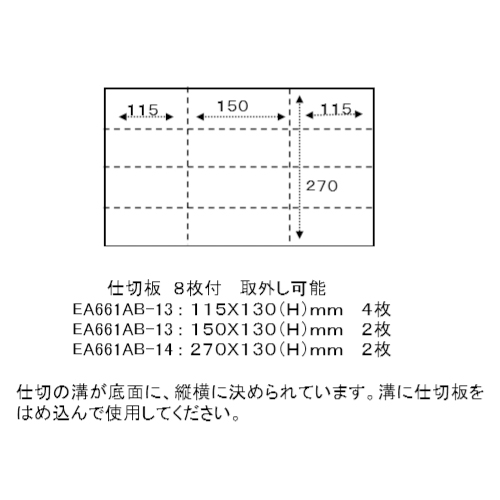 115
150
115
270

仕切板 8枚付 取外し可能
EA661AB-13：115X130(H)mm 4枚
EA661AB-13：150X130(H)mm 2枚
EA661AB-14：270X130(H)mm 2枚

仕切の溝が底面に、縦横に決められています。溝に仕切板をはめ込んで使用してください。